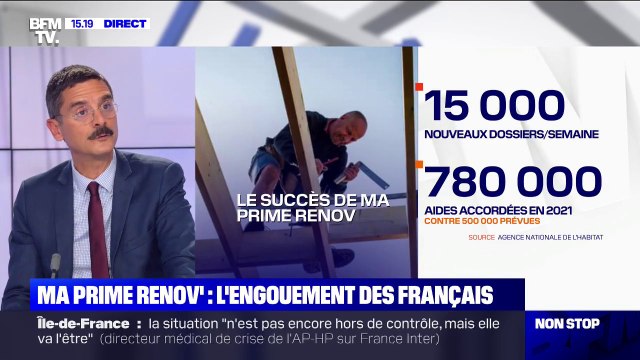 BFM TV. 15.19 DIRECT

LE SUCCÈS DE MA PRIME RENOV

15 000
NOUVEAUX DOSSIERS/SEMAINE

780 000
AIDES ACCORDÉES EN 2021
CONTRE 500 000 PRÉVUES

SOURCE AGENCE NATIONALE DE L'HABITAT

MA PRIME RENOV' : L'ENGOUEMENT DES FRANÇAIS

Île-de-France : la situation "n'est pas encore hors de contrôle, mais elle va l'être" (directeur médical de crise de l'AP-HP sur France Inter)

NON STOP